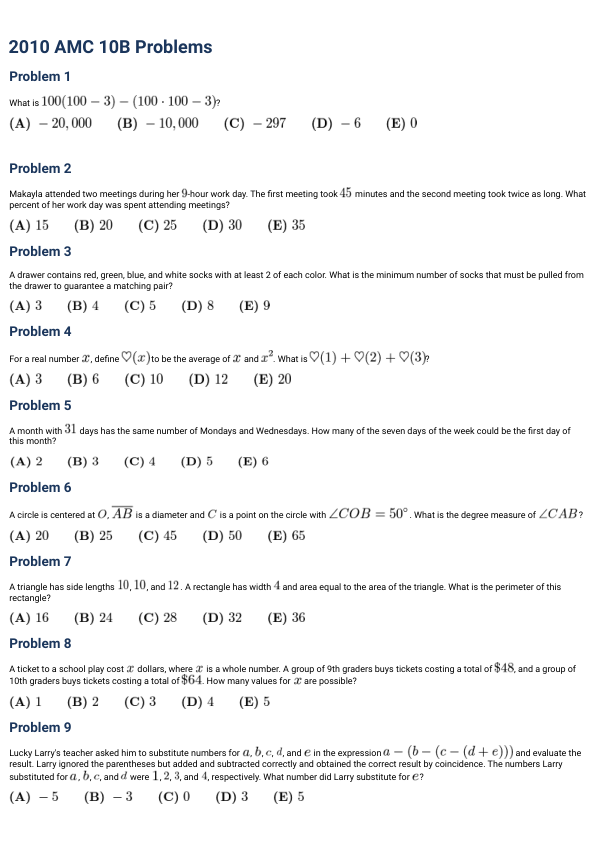 2010 AMC 10B Problems

Problem 1

What is $100(100-3)-(100\cdot 100-3)$?

$\textbf{(A)}\ -20,000 \qquad \textbf{(B)}\ -10,000 \qquad \textbf{(C)}\ -297 \qquad \textbf{(D)}\ -6 \qquad \textbf{(E)}\ 0$

Problem 2

Makayla attended two meetings during her $9$-hour work day. The first meeting took $45$ minutes and the second meeting took twice as long. What percent of her work day was spent attending meetings?

$\textbf{(A)}\ 15 \qquad \textbf{(B)}\ 20 \qquad \textbf{(C)}\ 25 \qquad \textbf{(D)}\ 30 \qquad \textbf{(E)}\ 35$

Problem 3

A drawer contains red, green, blue, and white socks with at least 2 of each color. What is the minimum number of socks that must be pulled from the drawer to guarantee a matching pair?

$\textbf{(A)}\ 3 \qquad \textbf{(B)}\ 4 \qquad \textbf{(C)}\ 5 \qquad \textbf{(D)}\ 8 \qquad \textbf{(E)}\ 9$

Problem 4

For a real number $x$, define $\heartsuit(x)$ to be the average of $x$ and $x^2$. What is $\heartsuit(1)+\heartsuit(2)+\heartsuit(3)$?

$\textbf{(A)}\ 3 \qquad \textbf{(B)}\ 6 \qquad \textbf{(C)}\ 10 \qquad \textbf{(D)}\ 12 \qquad \textbf{(E)}\ 20$

Problem 5

A month with $31$ days has the same number of Mondays and Wednesdays. How many of the seven days of the week could be the first day of this month?

$\textbf{(A)}\ 2 \qquad \textbf{(B)}\ 3 \qquad \textbf{(C)}\ 4 \qquad \textbf{(D)}\ 5 \qquad \textbf{(E)}\ 6$

Problem 6

A circle is centered at $O$, $\overline{AB}$ is a diameter and $C$ is a point on the circle with $\angle COB = 50^\circ$. What is the degree measure of $\angle CAB$?

$\textbf{(A)}\ 20 \qquad \textbf{(B)}\ 25 \qquad \textbf{(C)}\ 45 \qquad \textbf{(D)}\ 50 \qquad \textbf{(E)}\ 65$

Problem 7

A triangle has side lengths $10$, $10$, and $12$. A rectangle has width $4$ and area equal to the area of the triangle. What is the perimeter of this rectangle?

$\textbf{(A)}\ 16 \qquad \textbf{(B)}\ 24 \qquad \textbf{(C)}\ 28 \qquad \textbf{(D)}\ 32 \qquad \textbf{(E)}\ 36$

Problem 8

A ticket to a school play cost $x$ dollars, where $x$ is a whole number. A group of 9th graders buys tickets costing a total of $\$48$, and a group of 10th graders buys tickets costing a total of $\$64$. How many values for $x$ are possible?

$\textbf{(A)}\ 1 \qquad \textbf{(B)}\ 2 \qquad \textbf{(C)}\ 3 \qquad \textbf{(D)}\ 4 \qquad \textbf{(E)}\ 5$

Problem 9

Lucky Larry's teacher asked him to substitute numbers for $a$, $b$, $c$, $d$, and $e$ in the expression $a-(b-(c-(d+e)))$ and evaluate the result. Larry ignored the parentheses but added and subtracted correctly and obtained the correct result by coincidence. The numbers Larry substituted for $a$, $b$, $c$, and $d$ were $1$, $2$, $3$, and $4$, respectively. What number did Larry substitute for $e$?

$\textbf{(A)}\ -5 \qquad \textbf{(B)}\ -3 \qquad \textbf{(C)}\ 0 \qquad \textbf{(D)}\ 3 \qquad \textbf{(E)}\ 5$